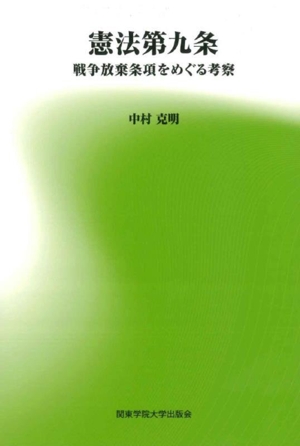 憲法第九条
戦争放棄条項をめぐる考察

中村 克明

関東学院大学出版会